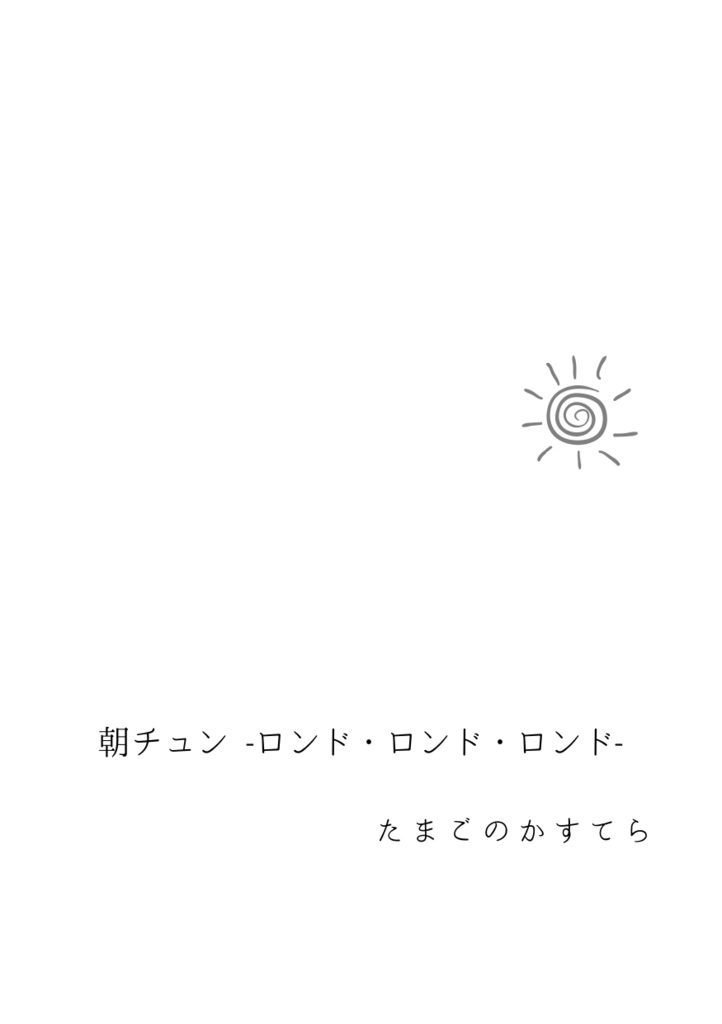 朝チュン -ロンド・ロンド・ロンド-

たまごのかすてら